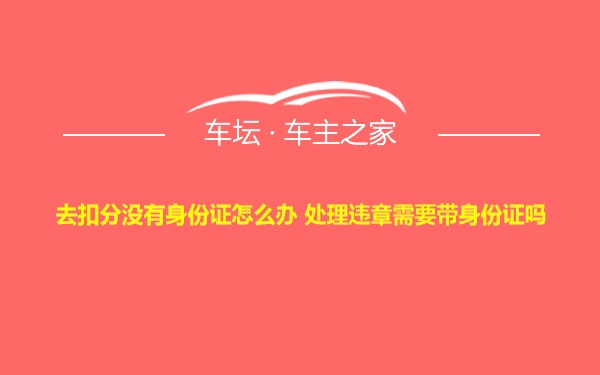 车坛 · 车主之家

去扣分没有身份证怎么办 处理违章需要带身份证吗